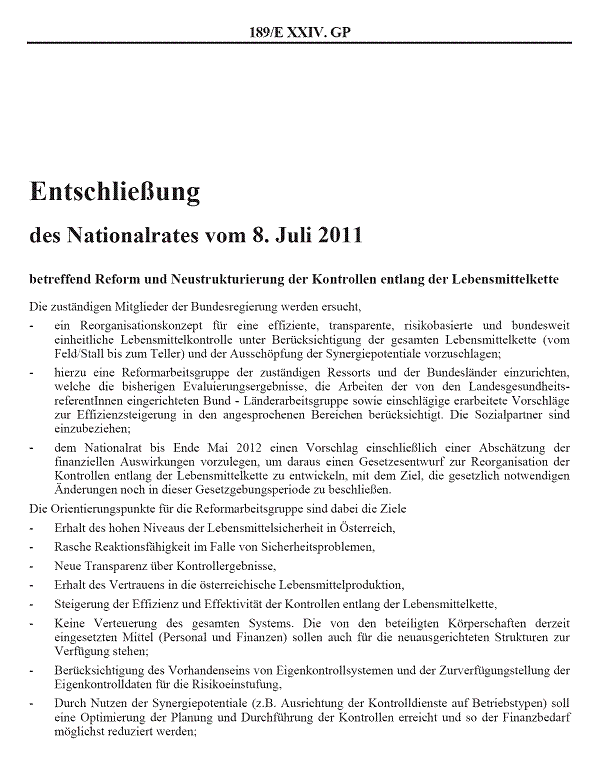 189/E XXIV. GP

Entschließung

des Nationalrates vom 8. Juli 2011

betreffend Reform und Neustrukturierung der Kontrollen entlang der Lebensmittelkette

Die zuständigen Mitglieder der Bundesregierung werden ersucht,

- ein Reorganisationskonzept für eine effiziente, transparente, risikobasierte und bundesweit einheitliche Lebensmittelkontrolle unter Berücksichtigung der gesamten Lebensmittelkette (vom Feld/Stall bis zum Teller) und der Ausschöpfung der Synergiepotentiale vorzuschlagen;

- hierzu eine Reformarbeitsgruppe der zuständigen Ressorts und der Bundesländer einzurichten, welche die bisherigen Evaluierungsergebnisse, die Arbeiten der von den LandesgesundheitsreferentInnen eingerichteten Bund - Länderarbeitsgruppe sowie einschlägige erarbeitete Vorschläge zur Effizienzsteigerung in den angesprochenen Bereichen berücksichtigt. Die Sozialpartner sind einzubeziehen;

- dem Nationalrat bis Ende Mai 2012 einen Vorschlag einschließlich einer Abschätzung der finanziellen Auswirkungen vorzulegen, um daraus einen Gesetzesentwurf zur Reorganisation der Kontrollen entlang der Lebensmittelkette zu entwickeln, mit dem Ziel, die gesetzlich notwendigen Änderungen noch in dieser Gesetzgebungsperiode zu beschließen.

Die Orientierungspunkte für die Reformarbeitsgruppe sind dabei die Ziele

- Erhalt des hohen Niveaus der Lebensmittelsicherheit in Österreich,

- Rasche Reaktionsfähigkeit im Falle von Sicherheitsproblemen,

- Neue Transparenz über Kontrollergebnisse,

- Erhalt des Vertrauens in die österreichische Lebensmittelproduktion,

- Steigerung der Effizienz und Effektivität der Kontrollen entlang der Lebensmittelkette,

- Keine Verteuerung des gesamten Systems. Die von den beteiligten Körperschaften derzeit eingesetzten Mittel (Personal und Finanzen) sollen auch für die neuausgerichteten Strukturen zur Verfügung stehen;

- Berücksichtigung des Vorhandenseins von Eigenkontrollsystemen und der Zurverfügungstellung der Eigenkontrolldaten für die Risikoeinstufung,

- Durch Nutzen der Synergiepotentiale (z.B. Ausrichtung der Kontrolldienste auf Betriebstypen) soll eine Optimierung der Planung und Durchführung der Kontrollen erreicht und so der Finanzbedarf möglichst reduziert werden;